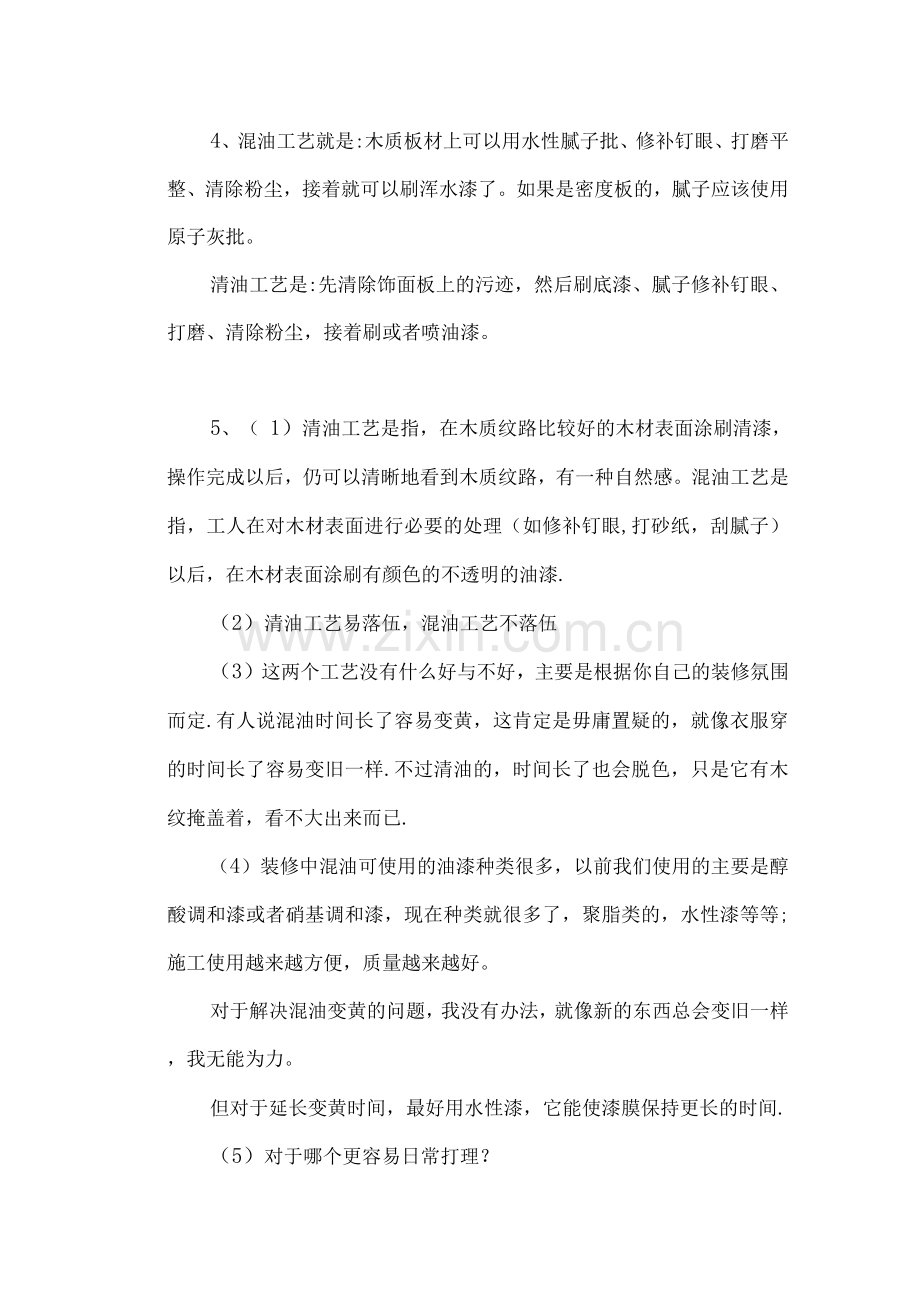 4、混油工艺就是:木质板材上可以用水性腻子批、修补钉眼、打磨平整、清除粉尘，接着就可以刷浑水漆了。如果是密度板的，腻子应该使用原子灰批。

清油工艺是:先清除饰面板上的污迹，然后刷底漆、腻子修补钉眼、打磨、清除粉尘，接着刷或者喷油漆。

5、（1）清油工艺是指，在木质纹路比较好的木材表面涂刷清漆，操作完成以后，仍可以清晰地看到木质纹路，有一种自然感。混油工艺是指，工人在对木材表面进行必要的处理（如修补钉眼,打砂纸，刮腻子）以后，在木材表面涂刷有颜色的不透明的油漆.

（2）清油工艺易落伍，混油工艺不落伍

（3）这两个工艺没有什么好与不好，主要是根据你自己的装修氛围而定.有人说混油时间长了容易变黄，这肯定是毋庸置疑的，就像衣服穿的时间长了容易变旧一样.不过清油的，时间长了也会脱色，只是它有木纹掩盖着，看不大出来而已.

（4）装修中混油可使用的油漆种类很多，以前我们使用的主要是醇酸调和漆或者硝基调和漆，现在种类就很多了，聚脂类的，水性漆等等;施工使用越来越方便，质量越来越好。

对于解决混油变黄的问题，我没有办法，就像新的东西总会变旧一样，我无能为力。

但对于延长变黄时间，最好用水性漆，它能使漆膜保持更长的时间.

（5）对于哪个更容易日常打理？

www.zixin.com.cn